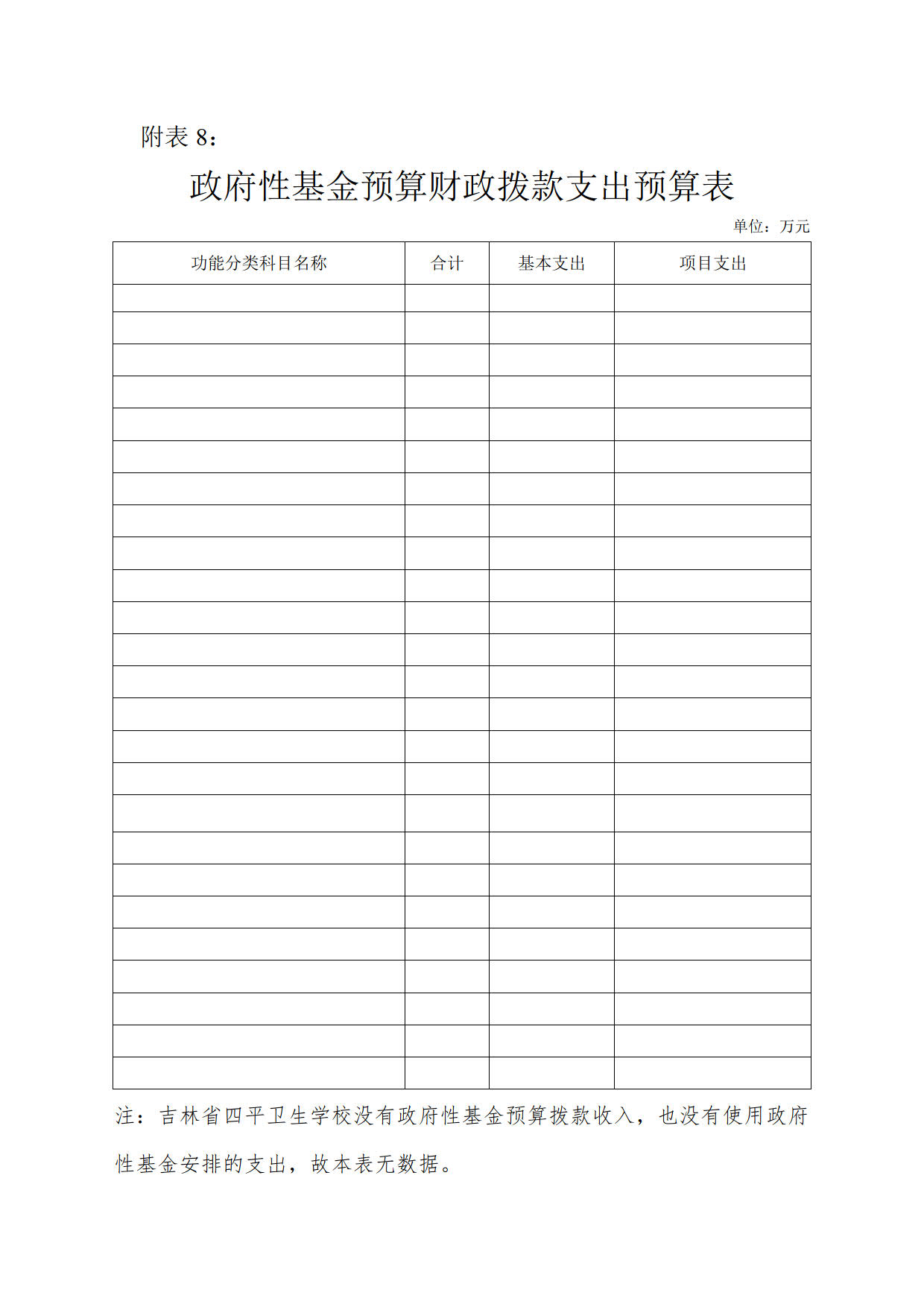 附表 8：

政府性基金预算财政拨款支出预算表

单位：万元

| 功能分类科目名称 | 合计 | 基本支出 | 项目支出 |
|---|---|---|---|
| | | | |
| | | | |
| | | | |
| | | | |
| | | | |
| | | | |
| | | | |
| | | | |
| | | | |
| | | | |
| | | | |
| | | | |
| | | | |
| | | | |
| | | | |
| | | | |
| | | | |
| | | | |
| | | | |
| | | | |
| | | | |
| | | | |
| | | | |
| | | | |
| | | | |

注：吉林省四平卫生学校没有政府性基金预算拨款收入，也没有使用政府性基金安排的支出，故本表无数据。